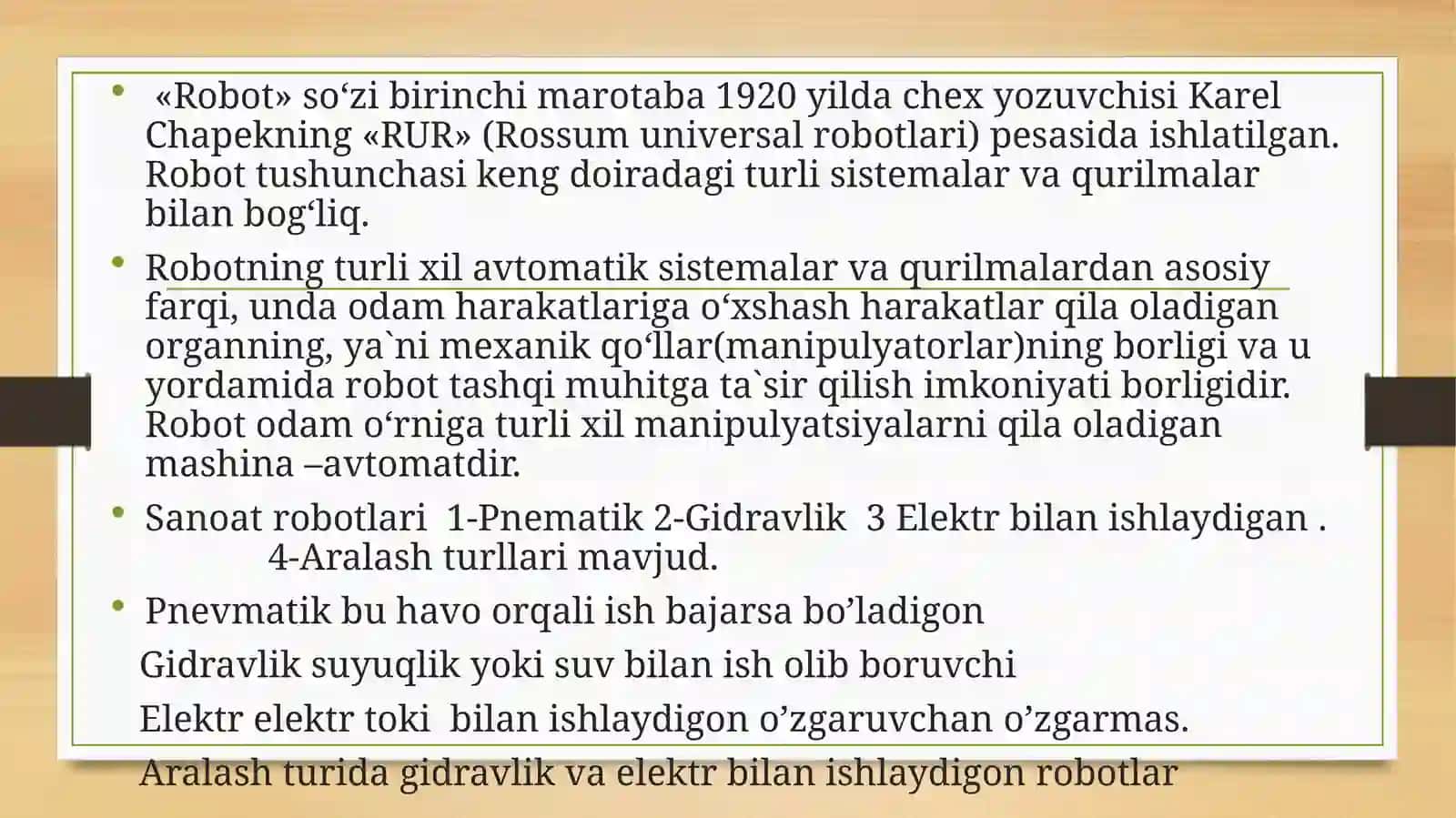 • «Robot» so‘zi birinchi marotaba 1920 yilda chex yozuvchisi Karel Chapekning «RUR» (Rossum universal robotlari) pesasida ishlatilgan. Robot tushunchasi keng doiradagi turli sistemalar va qurilmalar bilan bog‘liq.

• Robotning turli xil avtomatik sistemalar va qurilmalardan asosiy farqi, unda odam harakatlariga o‘xshash harakatlar qila oladigan organning, ya`ni mexanik qo‘llar(manipulyatorlar)ning borligi va u yordamida robot tashqi muhitga ta`sir qilish imkoniyati borligidir. Robot odam o‘rniga turli xil manipulyatsiyalarni qila oladigan mashina –avtomatdir.

• Sanoat robotlari 1-Pnematik 2-Gidravlik 3 Elektr bilan ishlaydigan . 4-Aralash turllari mavjud.

• Pnevmatik bu havo orqali ish bajarsa bo’ladigon

Gidravlik suyuqlik yoki suv bilan ish olib boruvchi

Elektr elektr toki bilan ishlaydigon o’zgaruvchan o’zgarmas.

Aralash turida gidravlik va elektr bilan ishlaydigon robotlar